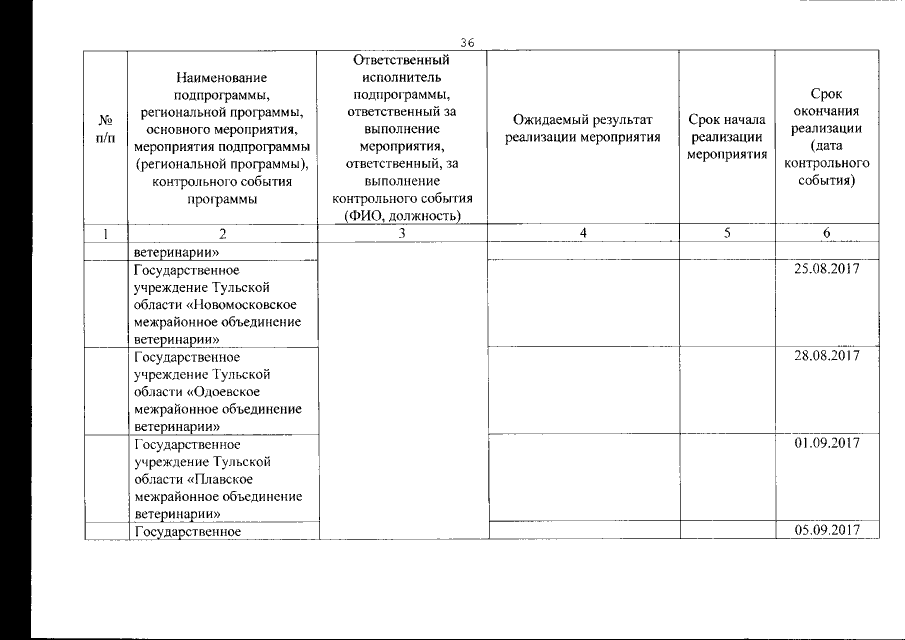 36

| № п/п | Наименование подпрограммы, региональной программы, основного мероприятия, мероприятия подпрограммы (региональной программы), контрольного события программы | Ответственный исполнитель подпрограммы, ответственный за выполнение мероприятия, ответственный, за выполнение контрольного события (ФИО, должность) | Ожидаемый результат реализации мероприятия | Срок начала реализации мероприятия | Срок окончания реализации (дата контрольного события) |
|---|---|---|---|---|---|
| 1 | 2 | 3 | 4 | 5 | 6 |
| | ветеринарии» | | | | |
| | Государственное учреждение Тульской области «Новомосковское межрайонное объединение ветеринарии» | | | | 25.08.2017 |
| | Государственное учреждение Тульской области «Одоевское межрайонное объединение ветеринарии» | | | | 28.08.2017 |
| | Государственное учреждение Тульской области «Плавское межрайонное объединение ветеринарии» | | | | 01.09.2017 |
| | Государственное | | | | 05.09.2017 |